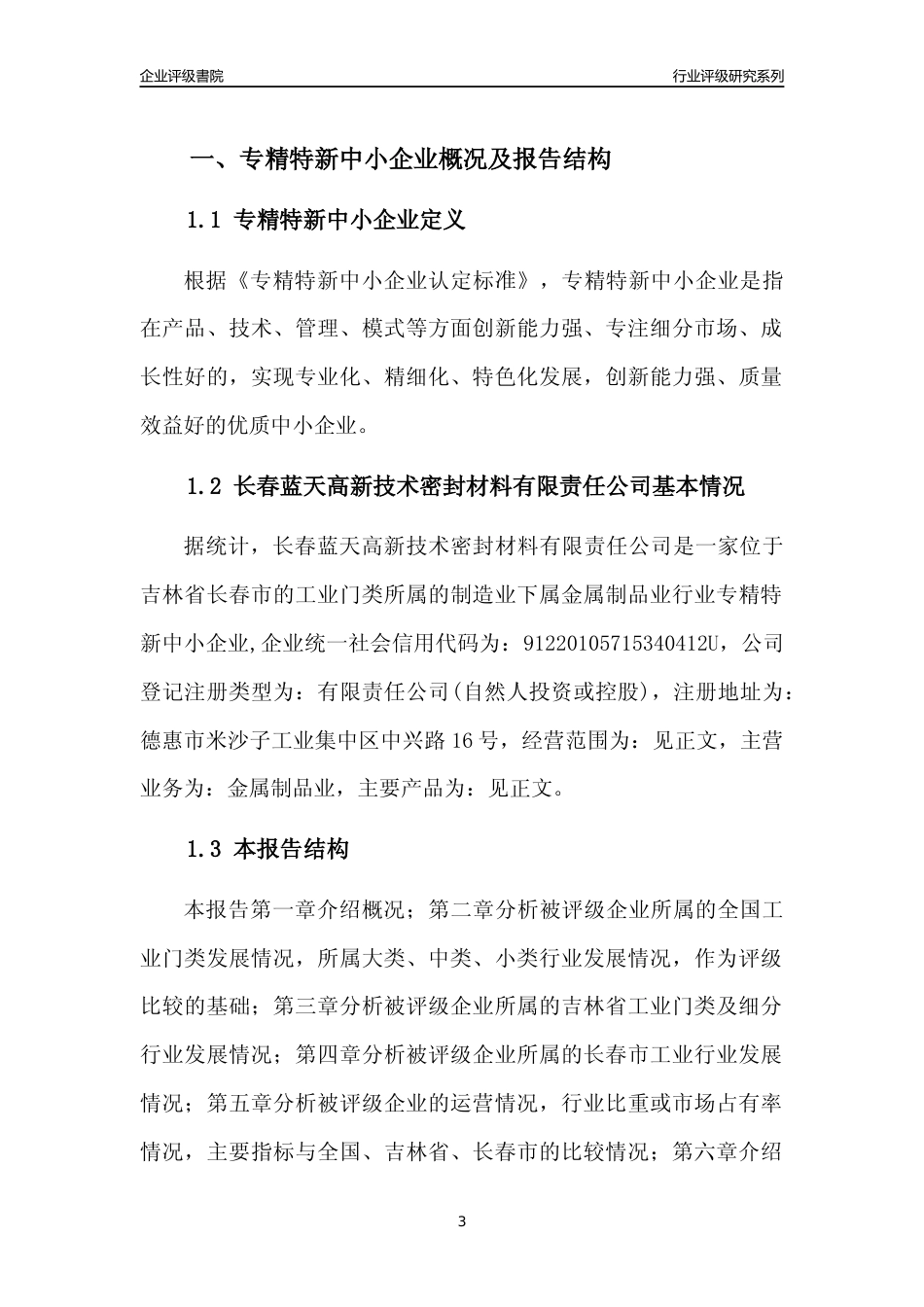 企业评级書院

行业评级研究系列

一、专精特新中小企业概况及报告结构

1.1 专精特新中小企业定义

根据《专精特新中小企业认定标准》，专精特新中小企业是指在产品、技术、管理、模式等方面创新能力强、专注细分市场、成长性好的，实现专业化、精细化、特色化发展，创新能力强、质量效益好的优质中小企业。

1.2 长春蓝天高新技术密封材料有限责任公司基本情况

据统计，长春蓝天高新技术密封材料有限责任公司是一家位于吉林省长春市的工业门类所属的制造业下属金属制品业行业专精特新中小企业,企业统一社会信用代码为：91220105715340412U，公司登记注册类型为：有限责任公司(自然人投资或控股)，注册地址为：德惠市米沙子工业集中区中兴路16号，经营范围为：见正文，主营业务为：金属制品业，主要产品为：见正文。

1.3 本报告结构

本报告第一章介绍概况；第二章分析被评级企业所属的全国工业门类发展情况，所属大类、中类、小类行业发展情况，作为评级比较的基础；第三章分析被评级企业所属的吉林省工业门类及细分行业发展情况；第四章分析被评级企业所属的长春市工业行业发展情况；第五章分析被评级企业的运营情况，行业比重或市场占有率情况，主要指标与全国、吉林省、长春市的比较情况；第六章介绍

3